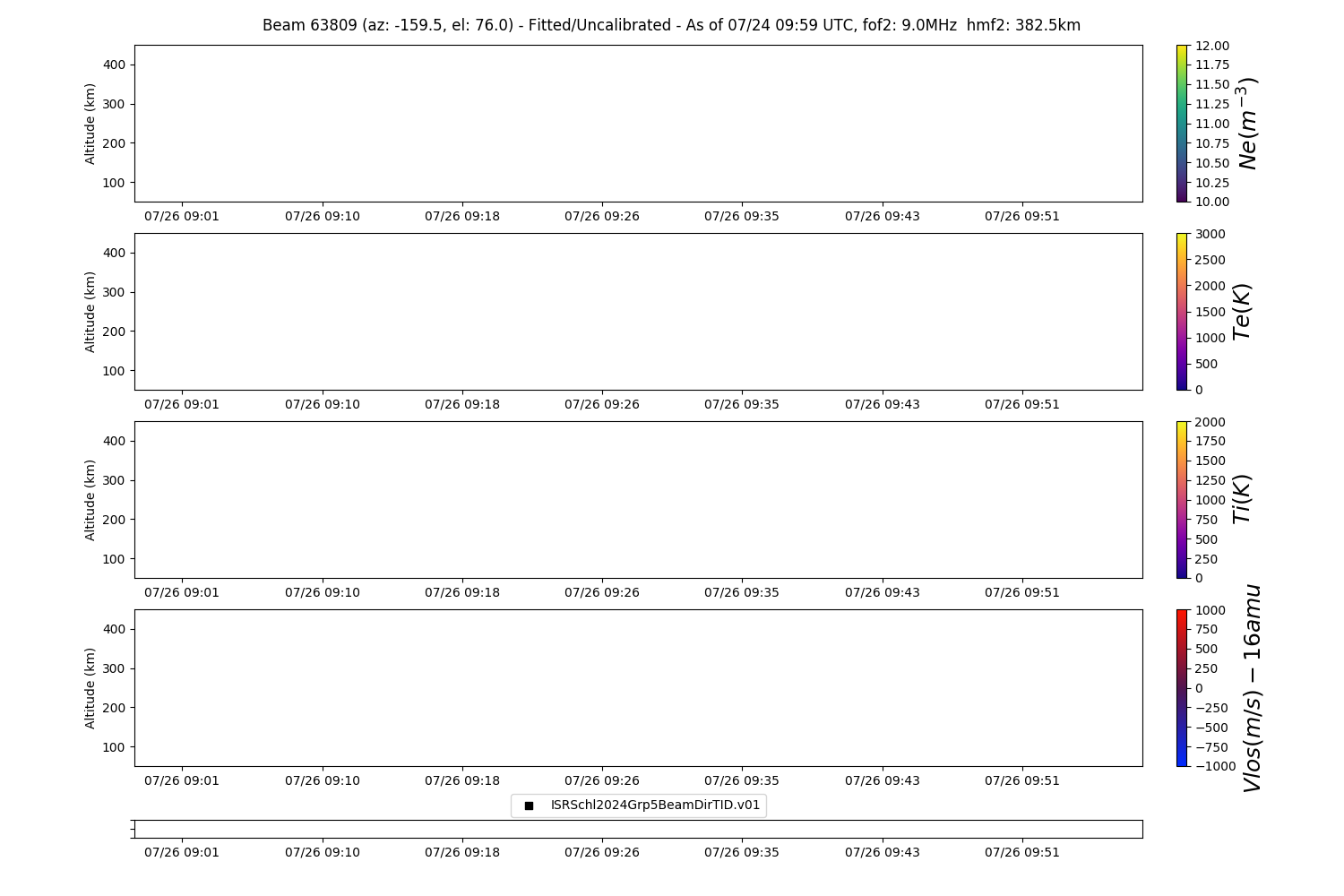 Beam 63809 (az: -159.5, el: 76.0) - Fitted/Uncalibrated - As of 07/24 09:59 UTC, fof2: 9.0MHz hmf2: 382.5km

Altitude (km)
400
300
200
100
07/26 09:01 07/26 09:10 07/26 09:18 07/26 09:26 07/26 09:35 07/26 09:43 07/26 09:51

12.00
11.75
11.50
11.25
11.00
10.75
10.50
10.25
10.00
$Ne(m^{-3})$

Altitude (km)
400
300
200
100
07/26 09:01 07/26 09:10 07/26 09:18 07/26 09:26 07/26 09:35 07/26 09:43 07/26 09:51

3000
2500
2000
1500
1000
500
0
$Te(K)$

Altitude (km)
400
300
200
100
07/26 09:01 07/26 09:10 07/26 09:18 07/26 09:26 07/26 09:35 07/26 09:43 07/26 09:51

2000
1750
1500
1250
1000
750
500
250
0
$Ti(K)$

Altitude (km)
400
300
200
100
07/26 09:01 07/26 09:10 07/26 09:18 07/26 09:26 07/26 09:35 07/26 09:43 07/26 09:51

1000
750
500
250
0
−250
−500
−750
−1000
$Vlos(m/s) - 16amu$

ISRSchl2024Grp5BeamDirTID.v01

07/26 09:01 07/26 09:10 07/26 09:18 07/26 09:26 07/26 09:35 07/26 09:43 07/26 09:51